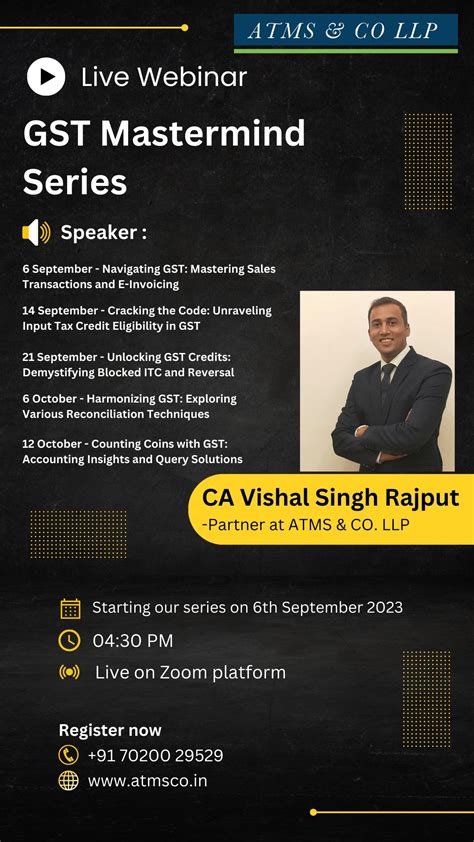 ATMS & CO LLP

Live Webinar

GST Mastermind Series

Speaker :

6 September - Navigating GST: Mastering Sales Transactions and E-Invoicing

14 September - Cracking the Code: Unraveling Input Tax Credit Eligibility in GST

21 September - Unlocking GST Credits: Demystifying Blocked ITC and Reversal

6 October - Harmonizing GST: Exploring Various Reconciliation Techniques

12 October - Counting Coins with GST: Accounting Insights and Query Solutions

CA Vishal Singh Rajput
-Partner at ATMS & CO. LLP

Starting our series on 6th September 2023

04:30 PM

Live on Zoom platform

Register now

+91 70200 29529

www.atmsco.in